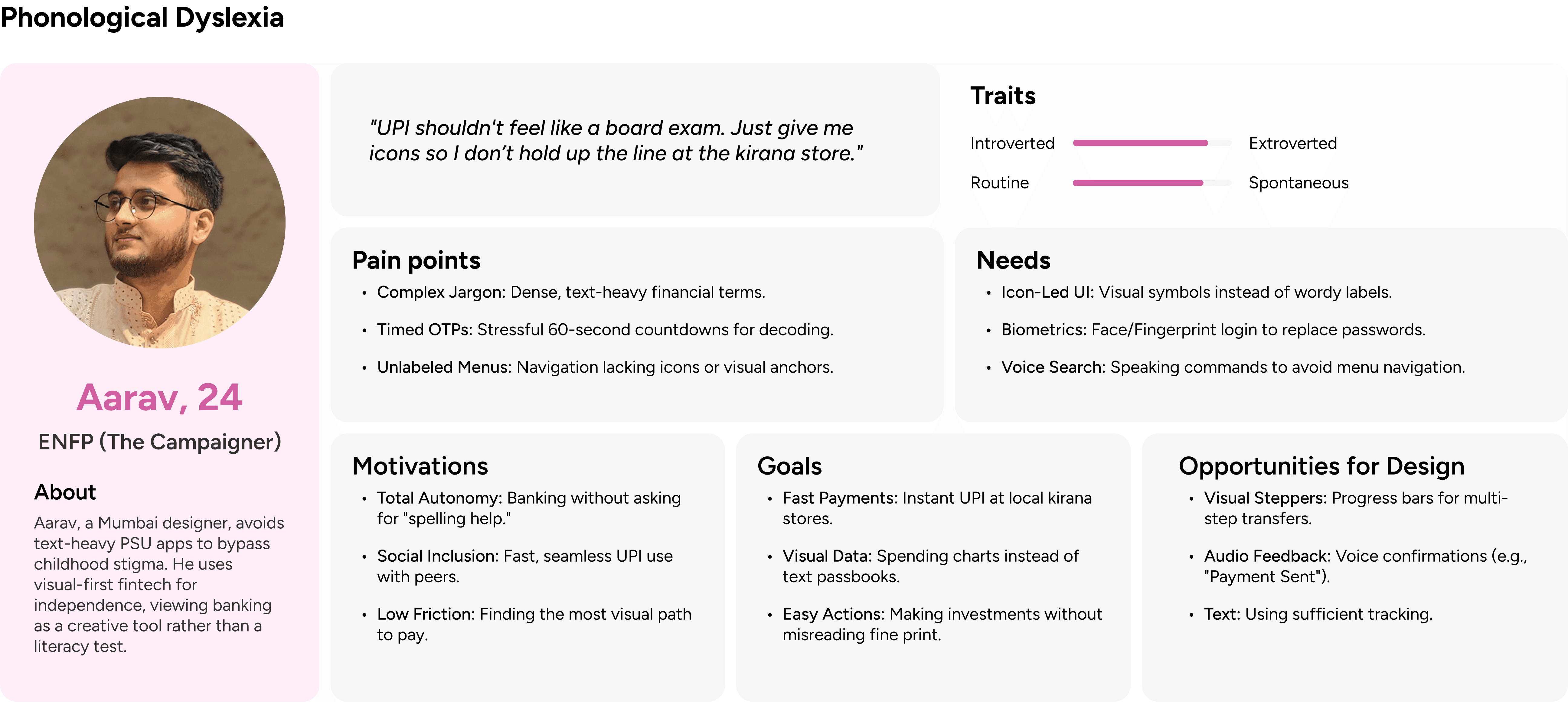 Phonological Dyslexia

Aarav, 24

ENFP (The Campaigner)

About

Aarav, a Mumbai designer, avoids text-heavy PSU apps to bypass childhood stigma. He uses visual-first fintech for independence, viewing banking as a creative tool rather than a literacy test.

"UPI shouldn't feel like a board exam. Just give me icons so I don't hold up the line at the kirana store."

Traits

Introverted Extroverted

Routine Spontaneous

Pain points

• Complex Jargon: Dense, text-heavy financial terms.
• Timed OTPs: Stressful 60-second countdowns for decoding.
• Unlabeled Menus: Navigation lacking icons or visual anchors.

Needs

• Icon-Led UI: Visual symbols instead of wordy labels.
• Biometrics: Face/Fingerprint login to replace passwords.
• Voice Search: Speaking commands to avoid menu navigation.

Motivations

• Total Autonomy: Banking without asking for "spelling help."
• Social Inclusion: Fast, seamless UPI use with peers.
• Low Friction: Finding the most visual path to pay.

Goals

• Fast Payments: Instant UPI at local kirana stores.
• Visual Data: Spending charts instead of text passbooks.
• Easy Actions: Making investments without misreading fine print.

Opportunities for Design

• Visual Steppers: Progress bars for multi-step transfers.
• Audio Feedback: Voice confirmations (e.g., "Payment Sent").
• Text: Using sufficient tracking.